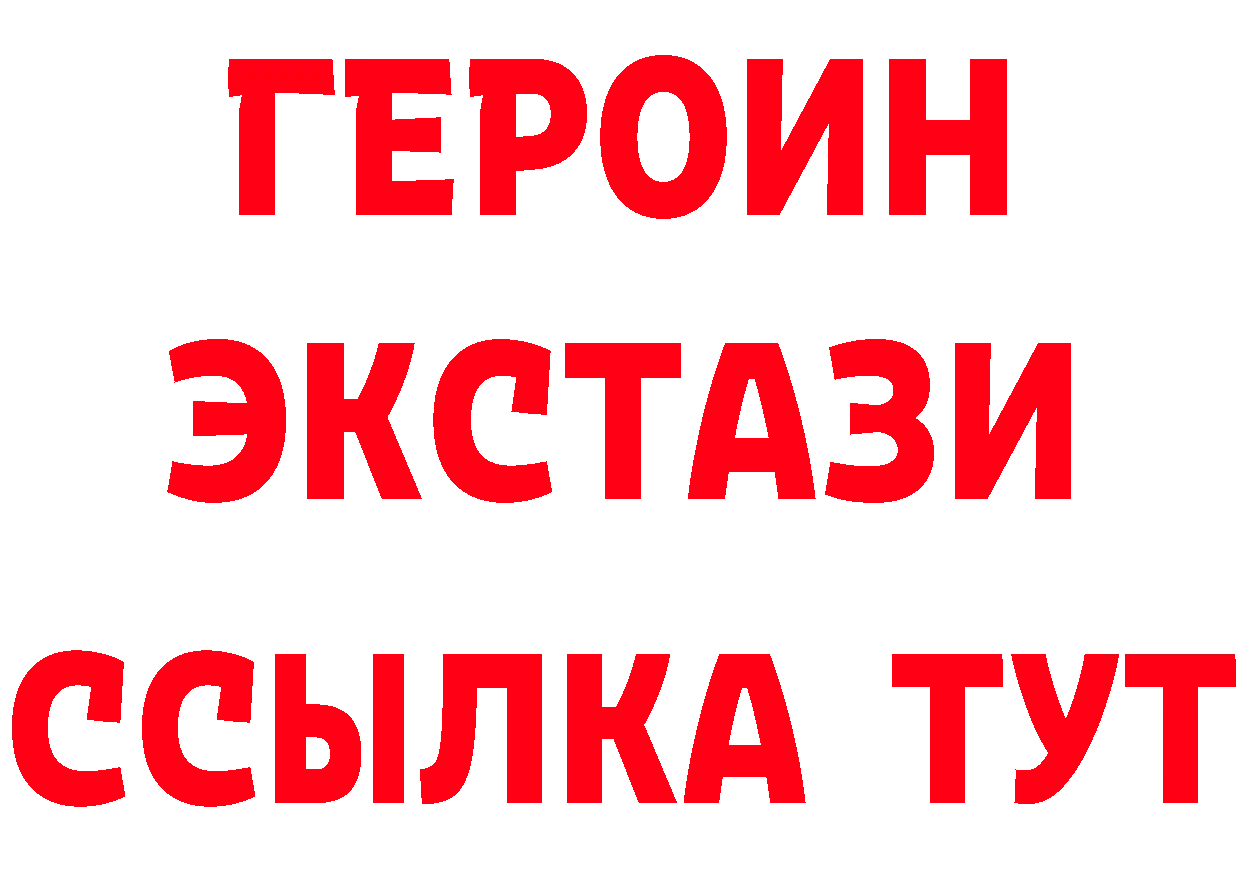 ГЕРОИН
ЭКСТАЗИ
ССЫЛКА ТУТ